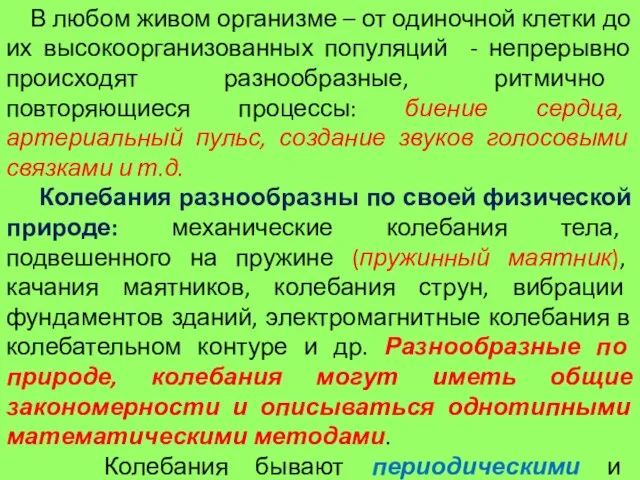 В любом живом организме – от одиночной клетки до их высокоорганизованных популяций - непрерывно происходят разнообразные, ритмично повторяющиеся процессы: биение сердца, артериальный пульс, создание звуков голосовыми связками и т.д.

Колебания разнообразны по своей физической природе: механические колебания тела, подвешенного на пружине (пружинный маятник), качания маятников, колебания струн, вибрации фундаментов зданий, электромагнитные колебания в колебательном контуре и др. Разнообразные по природе, колебания могут иметь общие закономерности и описываться однотипными математическими методами.

Колебания бывают периодическими и